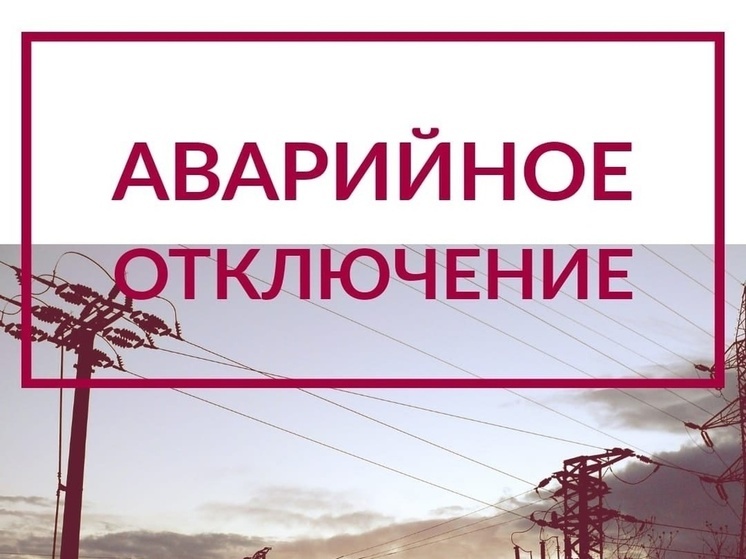 АВАРИЙНОЕ ОТКЛЮЧЕНИЕ